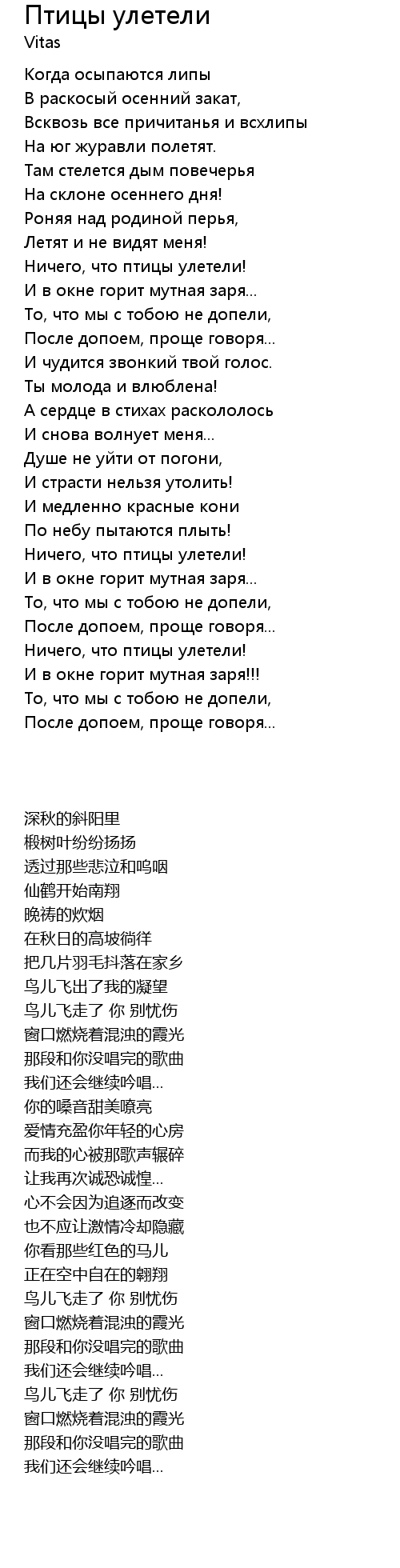 Птицы улетели
Vitas

Когда осыпаются липы
В раскосый осенний закат,
Всквозь все причитанья и всхлипы
На юг журавли полетят.
Там стелется дым повечерья
На склоне осеннего дня!
Роняя над родиной перья,
Летят и не видят меня!
Ничего, что птицы улетели!
И в окне горит мутная заря...
То, что мы с тобою не допели,
После допоем, проще говоря...
И чудится звонкий твой голос.
Ты молода и влюблена!
А сердце в стихах раскололось
И снова волнует меня...
Душе не уйти от погони,
И страсти нельзя утолить!
И медленно красные кони
По небу пытаются плыть!
Ничего, что птицы улетели!
И в окне горит мутная заря...
То, что мы с тобою не допели,
После допоем, проще говоря...
Ничего, что птицы улетели!
И в окне горит мутная заря!!!
То, что мы с тобою не допели,
После допоем, проще говоря...

深秋的斜阳里
椴树叶纷纷扬扬
透过那些悲泣和呜咽
仙鹤开始南翔
晚祷的炊烟
在秋日的高坡徜徉
把几片羽毛抖落在家乡
鸟儿飞出了我的凝望
鸟儿飞走了 你 别忧伤
窗口燃烧着混浊的霞光
那段和你没唱完的歌曲
我们还会继续吟唱...
你的嗓音甜美嘹亮
爱情充盈你年轻的心房
而我的心被那歌声辗碎
让我再次诚恐诚惶...
心不会因为追逐而改变
也不应让激情冷却隐藏
你看那些红色的马儿
正在空中自在的翱翔
鸟儿飞走了 你 别忧伤
窗口燃烧着混浊的霞光
那段和你没唱完的歌曲
我们还会继续吟唱...
鸟儿飞走了 你 别忧伤
窗口燃烧着混浊的霞光
那段和你没唱完的歌曲
我们还会继续吟唱...